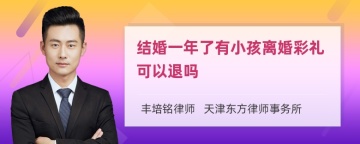 结婚一年了有小孩离婚彩礼可以退吗

丰培铭律师　天津东方律师事务所